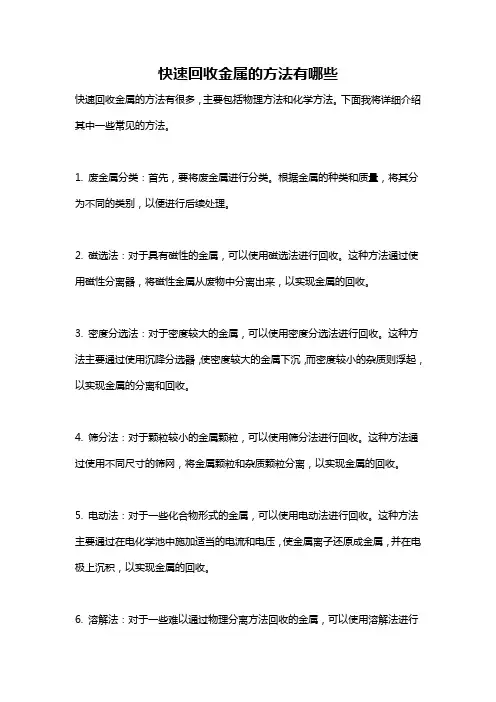 快速回收金属的方法有哪些

快速回收金属的方法有很多，主要包括物理方法和化学方法。下面我将详细介绍其中一些常见的方法。

1. 废金属分类：首先，要将废金属进行分类。根据金属的种类和质量，将其分为不同的类别，以便进行后续处理。

2. 磁选法：对于具有磁性的金属，可以使用磁选法进行回收。这种方法通过使用磁性分离器，将磁性金属从废物中分离出来，以实现金属的回收。

3. 密度分选法：对于密度较大的金属，可以使用密度分选法进行回收。这种方法主要通过使用沉降分选器，使密度较大的金属下沉，而密度较小的杂质则浮起，以实现金属的分离和回收。

4. 筛分法：对于颗粒较小的金属颗粒，可以使用筛分法进行回收。这种方法通过使用不同尺寸的筛网，将金属颗粒和杂质颗粒分离，以实现金属的回收。

5. 电动法：对于一些化合物形式的金属，可以使用电动法进行回收。这种方法主要通过在电化学池中施加适当的电流和电压，使金属离子还原成金属，并在电极上沉积，以实现金属的回收。

6. 溶解法：对于一些难以通过物理分离方法回收的金属，可以使用溶解法进行